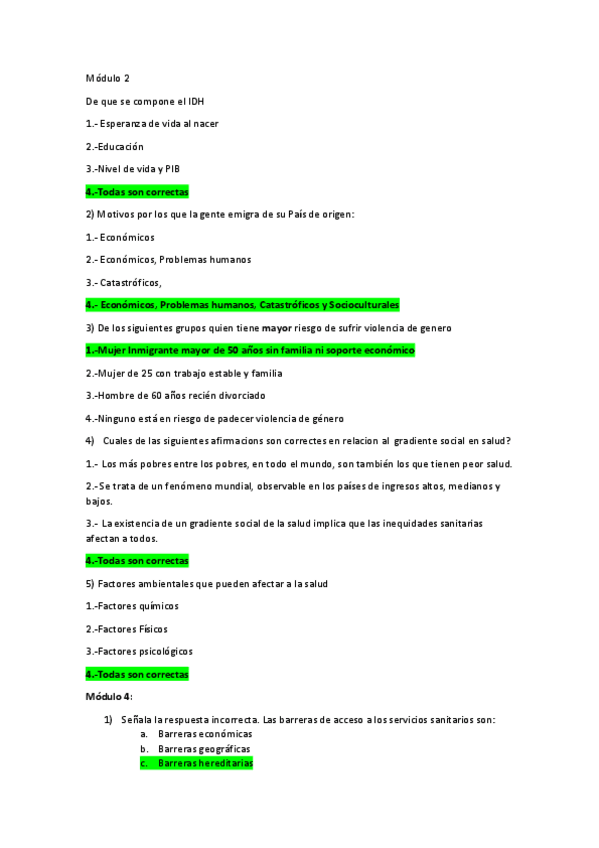 Módulo 2

De que se compone el IDH

1.- Esperanza de vida al nacer

2.-Educación

3.-Nivel de vida y PIB

4.-Todas son correctas

2) Motivos por los que la gente emigra de su País de origen:

1.- Económicos

2.- Económicos, Problemas humanos

3.- Catastróficos,

4.- Económicos, Problemas humanos, Catastróficos y Socioculturales

3) De los siguientes grupos quien tiene mayor riesgo de sufrir violencia de genero

1.-Mujer Inmigrante mayor de 50 años sin familia ni soporte económico

2.-Mujer de 25 con trabajo estable y familia

3.-Hombre de 60 años recién divorciado

4.-Ninguno está en riesgo de padecer violencia de género

4) Cuales de las siguientes afirmacions son correctes en relacion al gradiente social en salud?

1.- Los más pobres entre los pobres, en todo el mundo, son también los que tienen peor salud.

2.- Se trata de un fenómeno mundial, observable en los países de ingresos altos, medianos y bajos.

3.- La existencia de un gradiente social de la salud implica que las inequidades sanitarias afectan a todos.

4.-Todas son correctas

5) Factores ambientales que pueden afectar a la salud

1.-Factores químicos

2.-Factores Físicos

3.-Factores psicológicos

4.-Todas son correctas

Módulo 4:

1) Señala la respuesta incorrecta. Las barreras de acceso a los servicios sanitarios son:
a. Barreras económicas
b. Barreras geográficas
c. Barreras hereditarias